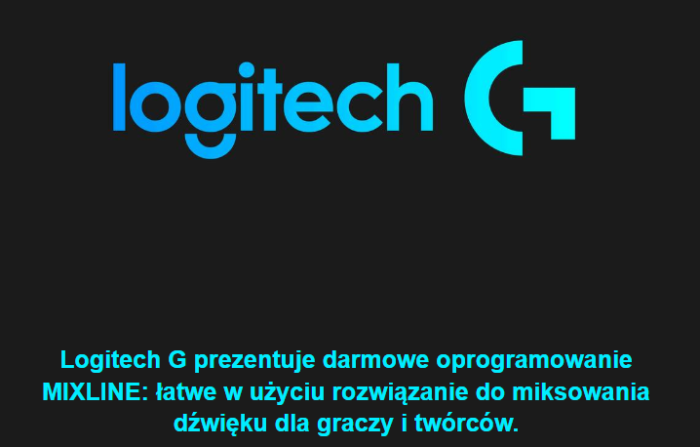 logitech G

Logitech G prezentuje darmowe oprogramowanie MIXLINE: łatwe w użyciu rozwiązanie do miksowania dźwięku dla graczy i twórców.